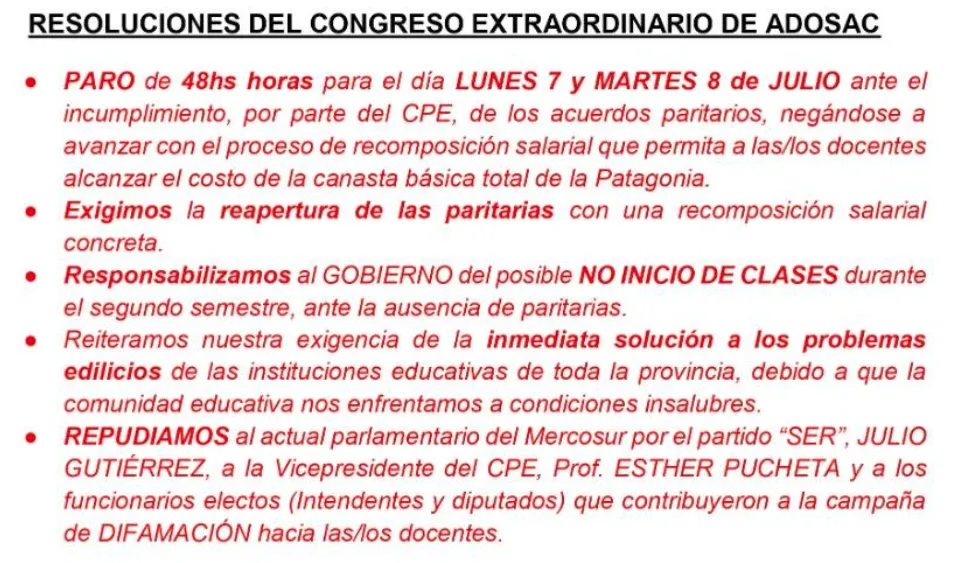 RESOLUCIONES DEL CONGRESO EXTRAORDINARIO DE ADOSAC

• PARO de 48hs horas para el día LUNES 7 y MARTES 8 de JULIO ante el incumplimiento, por parte del CPE, de los acuerdos paritarios, negándose a avanzar con el proceso de recomposición salarial que permita a las/los docentes alcanzar el costo de la canasta básica total de la Patagonia.
• Exigimos la reapertura de las paritarias con una recomposición salarial concreta.
• Responsabilizamos al GOBIERNO del posible NO INICIO DE CLASES durante el segundo semestre, ante la ausencia de paritarias.
• Reiteramos nuestra exigencia de la inmediata solución a los problemas edilicios de las instituciones educativas de toda la provincia, debido a que la comunidad educativa nos enfrentamos a condiciones insalubres.
• REPUDIAMOS al actual parlamentario del Mercosur por el partido "SER", JULIO GUTIÉRREZ, a la Vicepresidente del CPE, Prof. ESTHER PUCHETA y a los funcionarios electos (Intendentes y diputados) que contribuyeron a la campaña de DIFAMACIÓN hacia las/los docentes.